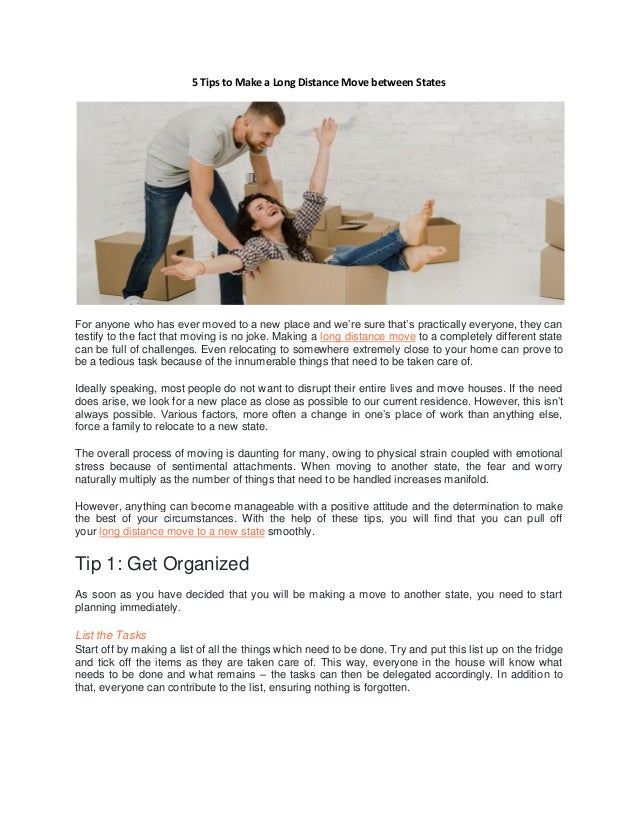 5 Tips to Make a Long Distance Move between States

For anyone who has ever moved to a new place and we're sure that's practically everyone, they can testify to the fact that moving is no joke. Making a long distance move to a completely different state can be full of challenges. Even relocating to somewhere extremely close to your home can prove to be a tedious task because of the innumerable things that need to be taken care of.

Ideally speaking, most people do not want to disrupt their entire lives and move houses. If the need does arise, we look for a new place as close as possible to our current residence. However, this isn't always possible. Various factors, more often a change in one's place of work than anything else, force a family to relocate to a new state.

The overall process of moving is daunting for many, owing to physical strain coupled with emotional stress because of sentimental attachments. When moving to another state, the fear and worry naturally multiply as the number of things that need to be handled increases manifold.

However, anything can become manageable with a positive attitude and the determination to make the best of your circumstances. With the help of these tips, you will find that you can pull off your long distance move to a new state smoothly.

Tip 1: Get Organized

As soon as you have decided that you will be making a move to another state, you need to start planning immediately.

List the Tasks
Start off by making a list of all the things which need to be done. Try and put this list up on the fridge and tick off the items as they are taken care of. This way, everyone in the house will know what needs to be done and what remains – the tasks can then be delegated accordingly. In addition to that, everyone can contribute to the list, ensuring nothing is forgotten.